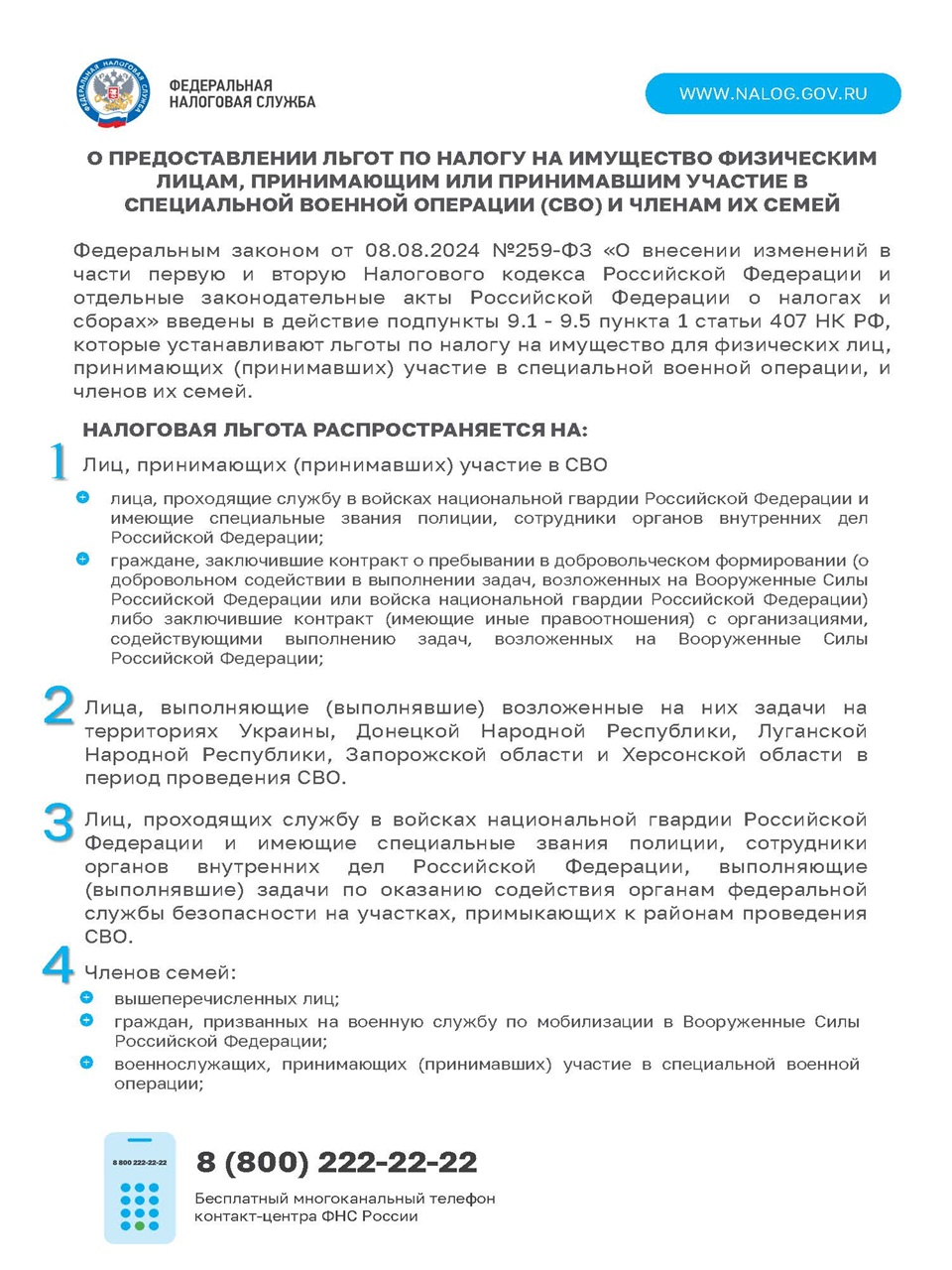 ФЕДЕРАЛЬНАЯ НАЛОГОВАЯ СЛУЖБА

ФЕДЕРАЛЬНАЯ НАЛОГОВАЯ СЛУЖБА

WWW.NALOG.GOV.RU

О ПРЕДОСТАВЛЕНИИ ЛЬГОТ ПО НАЛОГУ НА ИМУЩЕСТВО ФИЗИЧЕСКИМ ЛИЦАМ, ПРИНИМАЮЩИМ ИЛИ ПРИНИМАВШИМ УЧАСТИЕ В СПЕЦИАЛЬНОЙ ВОЕННОЙ ОПЕРАЦИИ (СВО) И ЧЛЕНАМ ИХ СЕМЕЙ

Федеральным законом от 08.08.2024 №259-ФЗ «О внесении изменений в части первую и вторую Налогового кодекса Российской Федерации и отдельные законодательные акты Российской Федерации о налогах и сборах» введены в действие подпункты 9.1 - 9.5 пункта 1 статьи 407 НК РФ, которые устанавливают льготы по налогу на имущество для физических лиц, принимающих (принимавших) участие в специальной военной операции, и членов их семей.

НАЛОГОВАЯ ЛЬГОТА РАСПРОСТРАНЯЕТСЯ НА:

1 Лиц, принимающих (принимавших) участие в СВО

лица, проходящие службу в войсках национальной гвардии Российской Федерации и имеющие специальные звания полиции, сотрудники органов внутренних дел Российской Федерации;

граждане, заключившие контракт о пребывании в добровольческом формировании (о добровольном содействии в выполнении задач, возложенных на Вооруженные Силы Российской Федерации или войска национальной гвардии Российской Федерации) либо заключившие контракт (имеющие иные правоотношения) с организациями, содействующими выполнению задач, возложенных на Вооруженные Силы Российской Федерации;

2 Лица, выполняющие (выполнявшие) возложенные на них задачи на территориях Украины, Донецкой Народной Республики, Луганской Народной Республики, Запорожской области и Херсонской области в период проведения СВО.

3 Лиц, проходящих службу в войсках национальной гвардии Российской Федерации и имеющие специальные звания полиции, сотрудники органов внутренних дел Российской Федерации, выполняющие (выполнявшие) задачи по оказанию содействия органам федеральной службы безопасности на участках, примыкающих к районам проведения СВО.

4 Членов семей:

вышеперечисленных лиц;

граждан, призванных на военную службу по мобилизации в Вооруженные Силы Российской Федерации;

военнослужащих, принимающих (принимавших) участие в специальной военной операции;

8 800 222-22-22

8 (800) 222-22-22

Бесплатный многоканальный телефон контакт-центра ФНС России